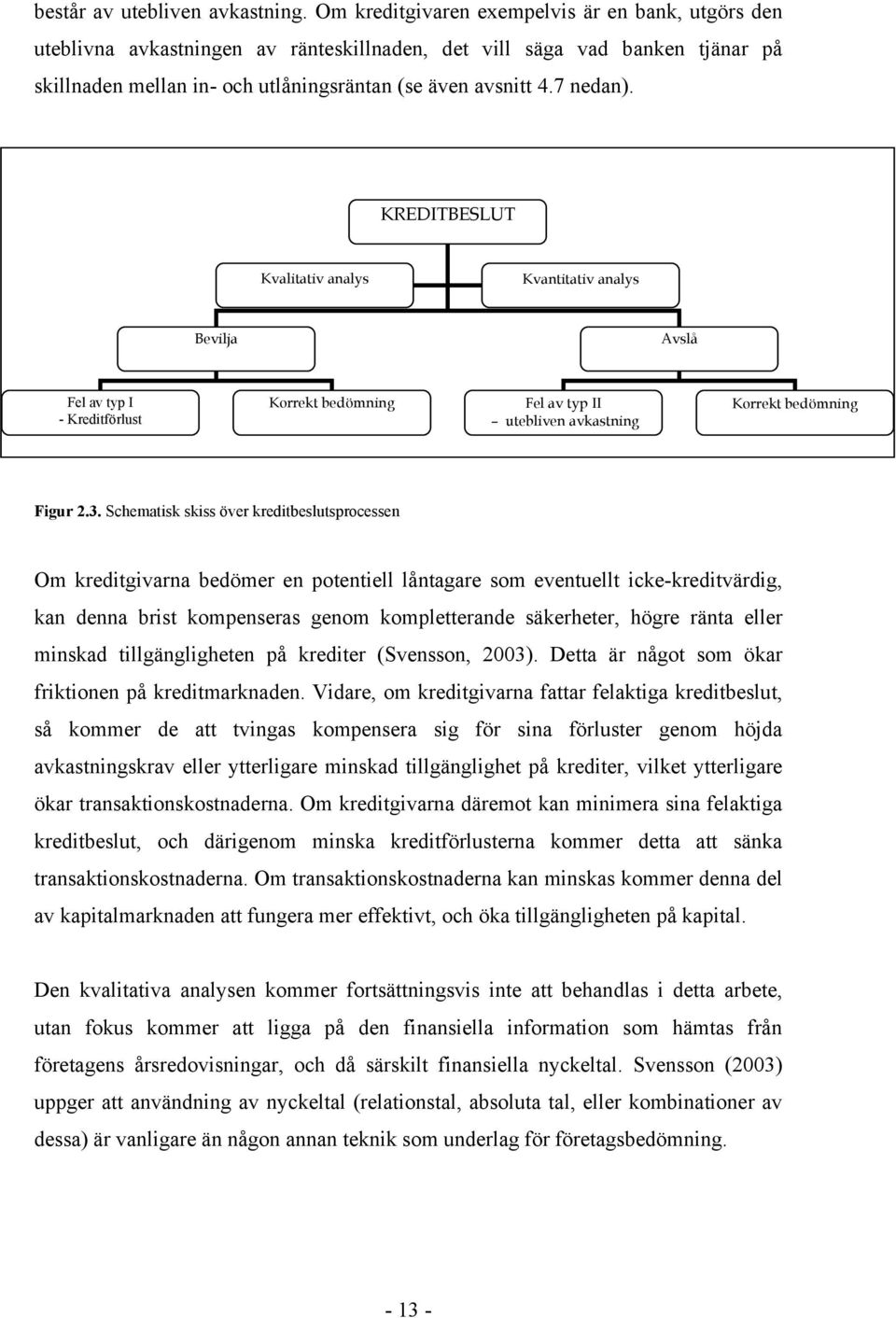 består av utebliven avkastning. Om kreditgivaren exempelvis är en bank, utgörs den uteblivna avkastningen av ränteskillnaden, det vill säga vad banken tjänar på skillnaden mellan in- och utlåningsräntan (se även avsnitt 4.7 nedan).

KREDITBESLUT

Kvalitativ analys

Kvantitativ analys

Bevilja

Avslå

Fel av typ I - Kreditförlust

Korrekt bedömning

Fel av typ II – utebliven avkastning

Korrekt bedömning

Figur 2.3. Schematisk skiss över kreditbeslutsprocessen

Om kreditgivarna bedömer en potentiell låntagare som eventuellt icke-kreditvärdig, kan denna brist kompenseras genom kompletterande säkerheter, högre ränta eller minskad tillgängligheten på krediter (Svensson, 2003). Detta är något som ökar friktionen på kreditmarknaden. Vidare, om kreditgivarna fattar felaktiga kreditbeslut, så kommer de att tvingas kompensera sig för sina förluster genom höjda avkastningskrav eller ytterligare minskad tillgänglighet på krediter, vilket ytterligare ökar transaktionskostnaderna. Om kreditgivarna däremot kan minimera sina felaktiga kreditbeslut, och därigenom minska kreditförlusterna kommer detta att sänka transaktionskostnaderna. Om transaktionskostnaderna kan minskas kommer denna del av kapitalmarknaden att fungera mer effektivt, och öka tillgängligheten på kapital.

Den kvalitativa analysen kommer fortsättningsvis inte att behandlas i detta arbete, utan fokus kommer att ligga på den finansiella information som hämtas från företagens årsredovisningar, och då särskilt finansiella nyckeltal. Svensson (2003) uppger att användning av nyckeltal (relationstal, absoluta tal, eller kombinationer av dessa) är vanligare än någon annan teknik som underlag för företagsbedömning.

- 13 -